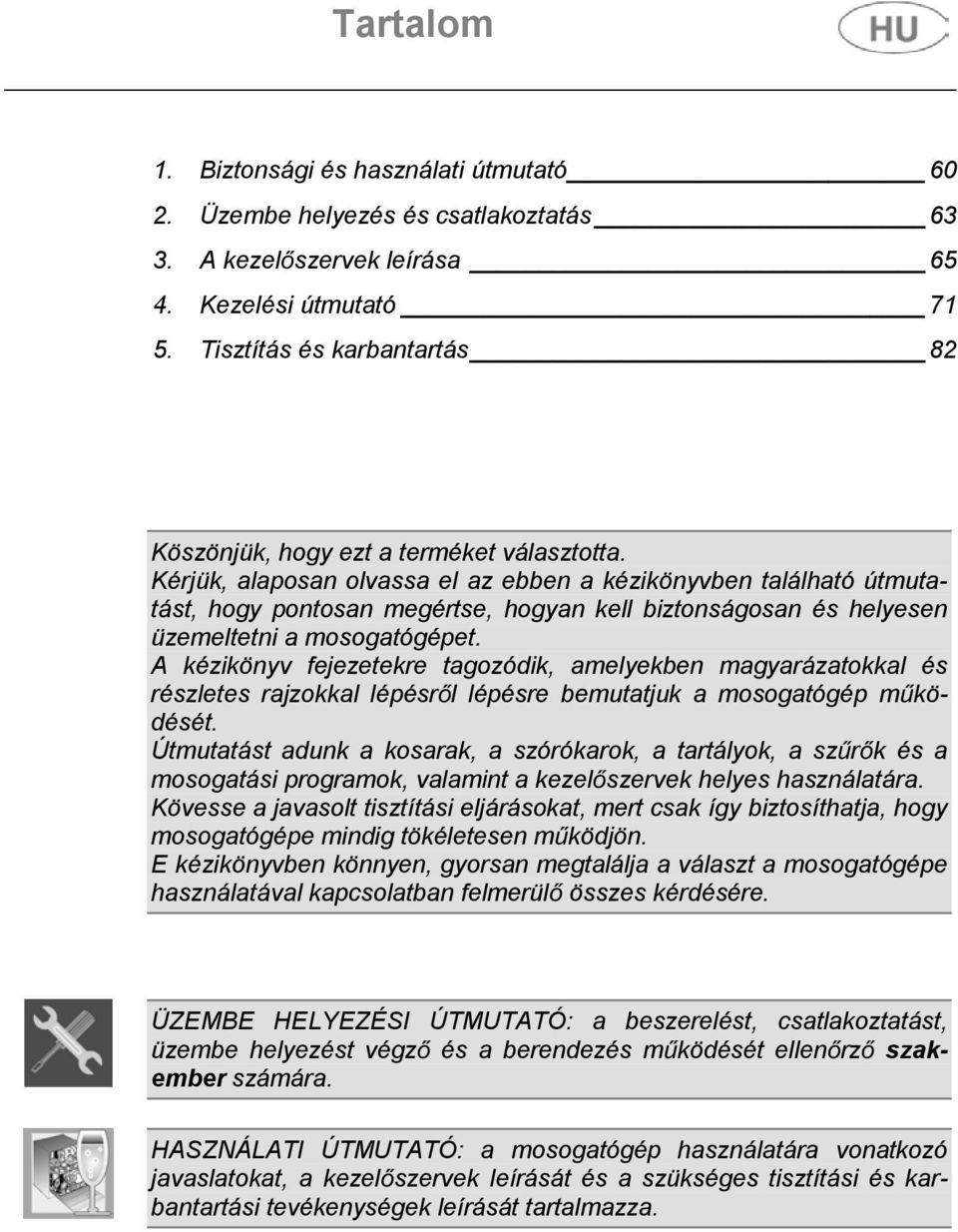 Tartalom

HU

1. Biztonsági és használati útmutató 60
2. Üzembe helyezés és csatlakoztatás 63
3. A kezelőszervek leírása 65
4. Kezelési útmutató 71
5. Tisztítás és karbantartás 82

Köszönjük, hogy ezt a terméket választotta.
Kérjük, alaposan olvassa el az ebben a kézikönyvben található útmutatást, hogy pontosan megértse, hogyan kell biztonságosan és helyesen üzemeltetni a mosogatógépet.
A kézikönyv fejezetekre tagozódik, amelyekben magyarázatokkal és részletes rajzokkal lépésről lépésre bemutatjuk a mosogatógép működését.
Útmutatást adunk a kosarak, a szórókarok, a tartályok, a szűrők és a mosogatási programok, valamint a kezelőszervek helyes használatára.
Kövesse a javasolt tisztítási eljárásokat, mert csak így biztosíthatja, hogy mosogatógépe mindig tökéletesen működjön.
E kézikönyvben könnyen, gyorsan megtalálja a választ a mosogatógépe használatával kapcsolatban felmerülő összes kérdésére.

ÜZEMBE HELYEZÉSI ÚTMUTATÓ: a beszerelést, csatlakoztatást, üzembe helyezést végző és a berendezés működését ellenőrző szakember számára.

HASZNÁLATI ÚTMUTATÓ: a mosogatógép használatára vonatkozó javaslatokat, a kezelőszervek leírását és a szükséges tisztítási és karbantartási tevékenységek leírását tartalmazza.